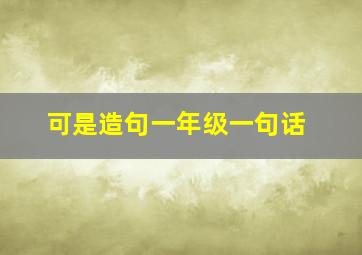 可是造句一年级一句话